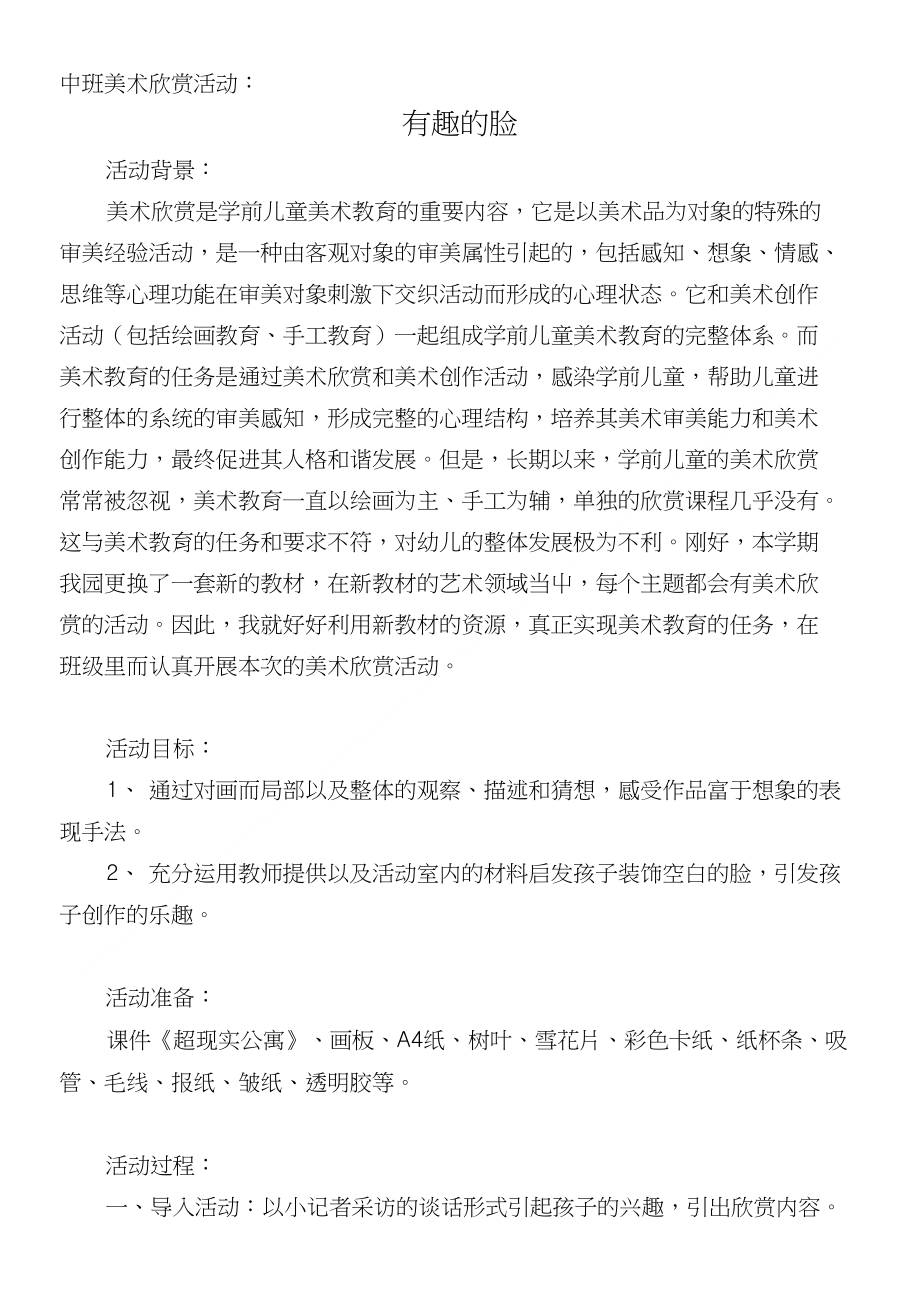 中班美术欣赏活动：

有趣的脸

活动背景：

美术欣赏是学前儿童美术教育的重要内容，它是以美术品为对象的特殊的审美经验活动，是一种由客观对象的审美属性引起的，包括感知、想象、情感、思维等心理功能在审美对象刺激下交织活动而形成的心理状态。它和美术创作活动（包括绘画教育、手工教育）一起组成学前儿童美术教育的完整体系。而美术教育的任务是通过美术欣赏和美术创作活动，感染学前儿童，帮助儿童进行整体的系统的审美感知，形成完整的心理结构，培养其美术审美能力和美术创作能力，最终促进其人格和谐发展。但是，长期以来，学前儿童的美术欣赏常常被忽视，美术教育一直以绘画为主、手工为辅，单独的欣赏课程几乎没有。这与美术教育的任务和要求不符，对幼儿的整体发展极为不利。刚好，本学期我园更换了一套新的教材，在新教材的艺术领域当中，每个主题都会有美术欣赏的活动。因此，我就好好利用新教材的资源，真正实现美术教育的任务，在班级里而认真开展本次的美术欣赏活动。

活动目标：

1、 通过对画而局部以及整体的观察、描述和猜想，感受作品富于想象的表现手法。

2、 充分运用教师提供以及活动室内的材料启发孩子装饰空白的脸，引发孩子创作的乐趣。

活动准备：

课件《超现实公寓》、画板、A4纸、树叶、雪花片、彩色卡纸、纸杯条、吸管、毛线、报纸、皱纸、透明胶等。

活动过程：

一、导入活动：以小记者采访的谈话形式引起孩子的兴趣，引出欣赏内容。